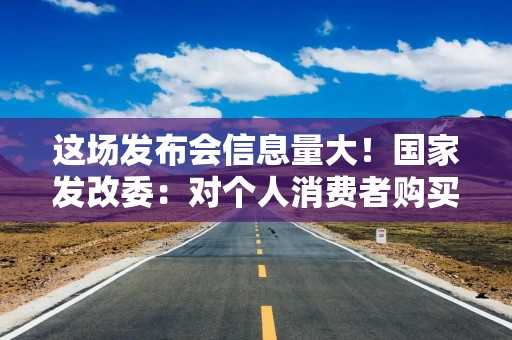 这场发布会信息量大！国家发改委：对个人消费者购买